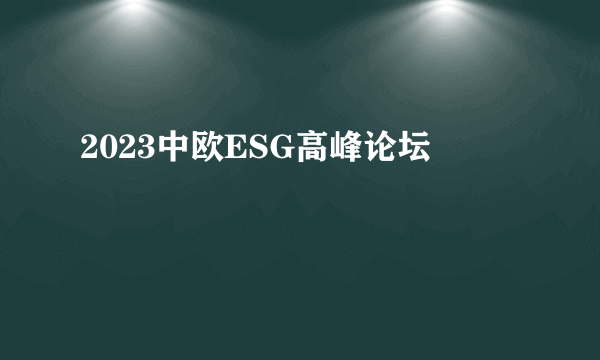 2023中欧ESG高峰论坛